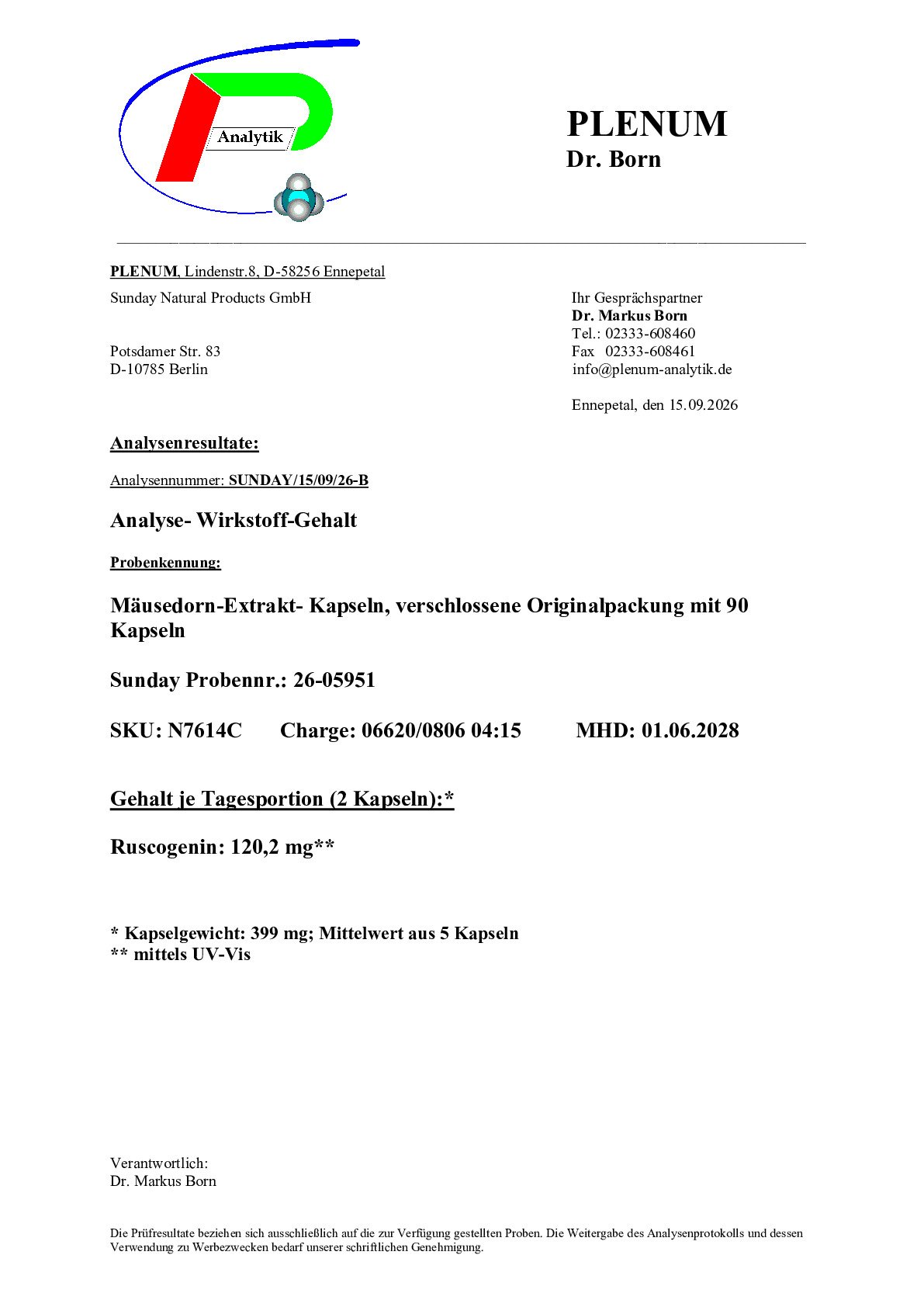 Analytik

PLENUM
Dr. Born

PLENUM, Lindenstr.8, D-58256 Ennepetal

Sunday Natural Products GmbH

Potsdamer Str. 83
D-10785 Berlin

Ihr Gesprächspartner
Dr. Markus Born
Tel.: 02333-608460
Fax 02333-608461
info@plenum-analytik.de

Ennepetal, den 15.09.2026

Analysenresultate:

Analysennummer: SUNDAY/15/09/26-B

Analyse- Wirkstoff-Gehalt

Probenkennung:

Mäusedorn-Extrakt- Kapseln, verschlossene Originalpackung mit 90 Kapseln

Sunday Probennr.: 26-05951

SKU: N7614C Charge: 06620/0806 04:15 MHD: 01.06.2028

Gehalt je Tagesportion (2 Kapseln):*

Ruscogenin: 120,2 mg**

* Kapselgewicht: 399 mg; Mittelwert aus 5 Kapseln
** mittels UV-Vis

Verantwortlich:
Dr. Markus Born

Die Prüfresultate beziehen sich ausschließlich auf die zur Verfügung gestellten Proben. Die Weitergabe des Analysenprotokolls und dessen Verwendung zu Werbezwecken bedarf unserer schriftlichen Genehmigung.